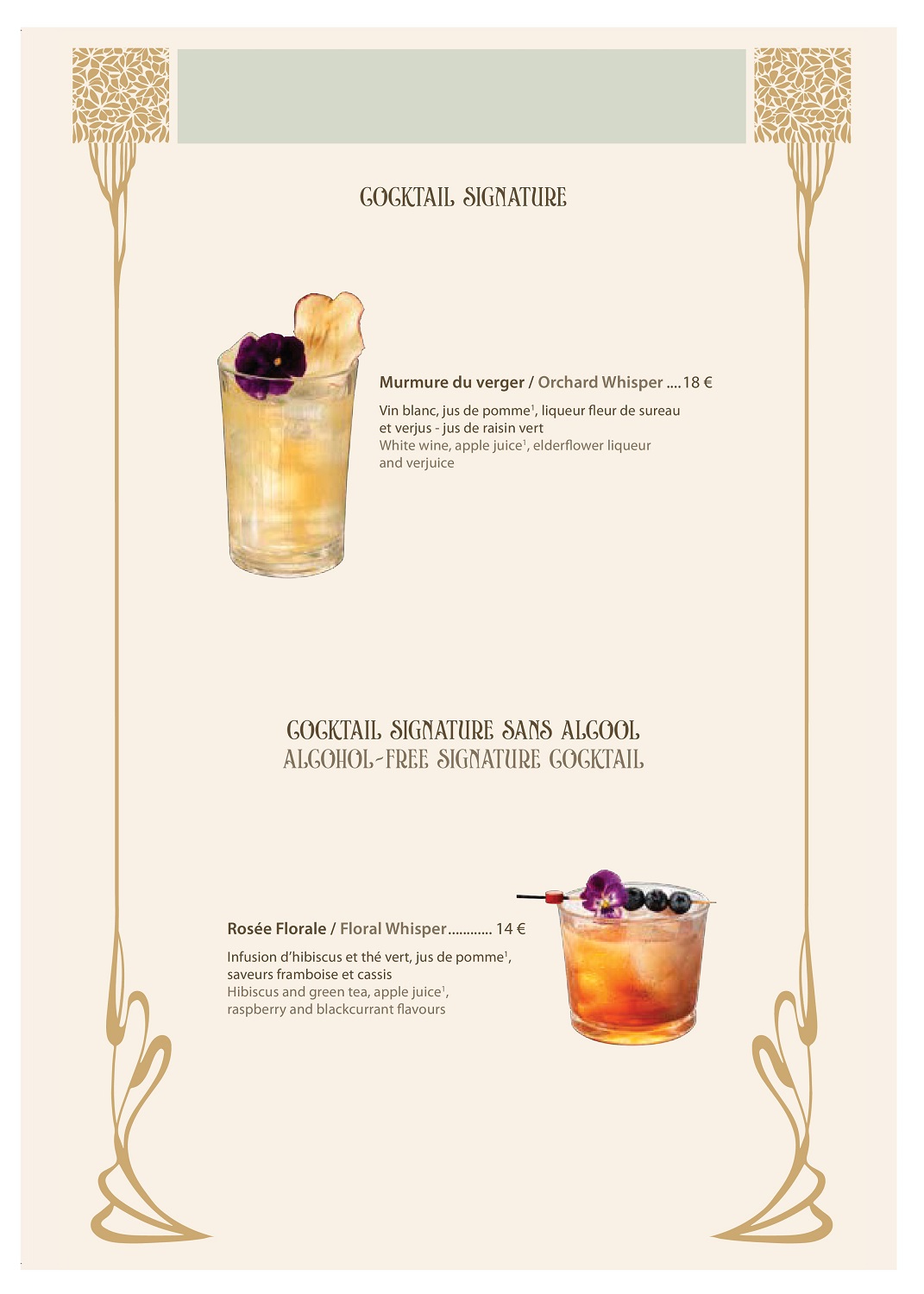 COCKTAIL SIGNATURE

Murmure du verger / Orchard Whisper 18 €

Vin blanc, jus de pomme$^{1}$, liqueur fleur de sureau et verjus - jus de raisin vert
White wine, apple juice$^{1}$, elderflower liqueur and verjuice

COCKTAIL SIGNATURE SANS ALCOOL
ALCOHOL-FREE SIGNATURE COCKTAIL

Rosée Florale / Floral Whisper 14 €

Infusion d'hibiscus et thé vert, jus de pomme$^{1}$, saveurs framboise et cassis
Hibiscus and green tea, apple juice$^{1}$, raspberry and blackcurrant flavours